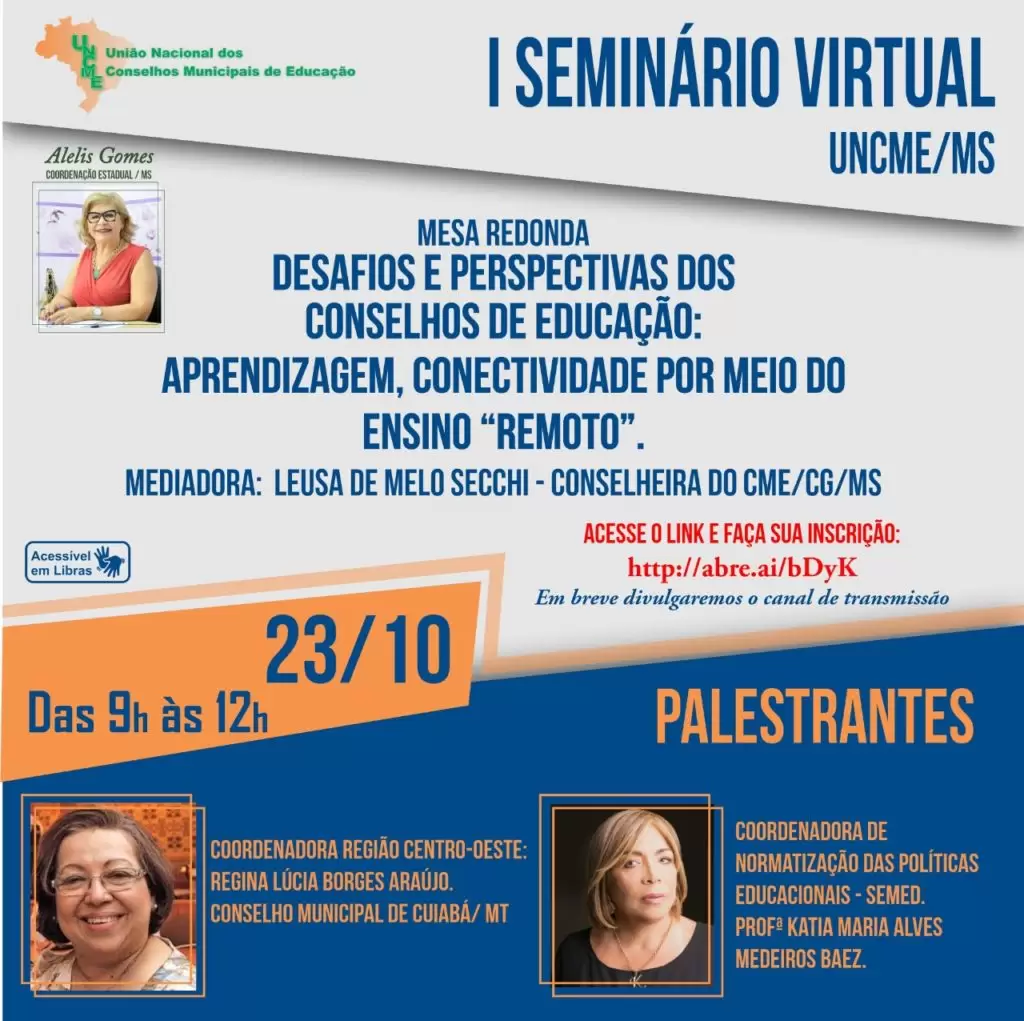 UNCME
União Nacional dos
Conselhos Municipais de Educação

I SEMINÁRIO VIRTUAL
UNCME/MS

Alelis Gomes
COORDENAÇÃO ESTADUAL / MS

MESA REDONDA
DESAFIOS E PERSPECTIVAS DOS
CONSELHOS DE EDUCAÇÃO:
APRENDIZAGEM, CONECTIVIDADE POR MEIO DO
ENSINO "REMOTO".
MEDIADORA: LEUSA DE MELO SECCHI - CONSELHEIRA DO CME/CG/MS

Acessível em Libras

ACESSE O LINK E FAÇA SUA INSCRIÇÃO:
http://abre.ai/bDyK
Em breve divulgaremos o canal de transmissão

23/10
Das 9h às 12h

PALESTRANTES

COORDENADORA REGIÃO CENTRO-OESTE:
REGINA LÚCIA BORGES ARAÚJO.
CONSELHO MUNICIPAL DE CUIABÁ/ MT

COORDENADORA DE
NORMATIZAÇÃO DAS POLÍTICAS
EDUCACIONAIS - SEMED.
PROFª KATIA MARIA ALVES
MEDEIROS BAEZ.